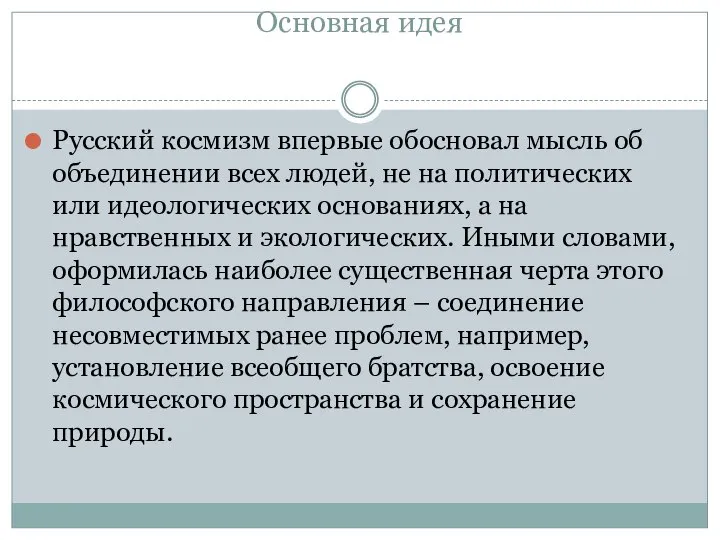 Основная идея

Русский космизм впервые обосновал мысль об объединении всех людей, не на политических или идеологических основаниях, а на нравственных и экологических. Иными словами, оформилась наиболее существенная черта этого философского направления – соединение несовместимых ранее проблем, например, установление всеобщего братства, освоение космического пространства и сохранение природы.